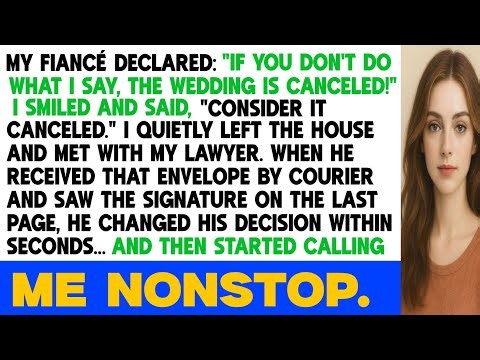 MY FIANCÉ DECLARED: "IF YOU DON'T DO WHAT I SAY, THE WEDDING IS CANCELED!" I SMILED AND SAID, "CONSIDER IT CANCELED." I QUIETLY LEFT THE HOUSE AND MET WITH MY LAWYER. WHEN HE RECEIVED THAT ENVELOPE BY COURIER AND SAW THE SIGNATURE ON THE LAST PAGE, HE CHANGED HIS DECISION WITHIN SECONDS... AND THEN STARTED CALLING

ME NONSTOP.